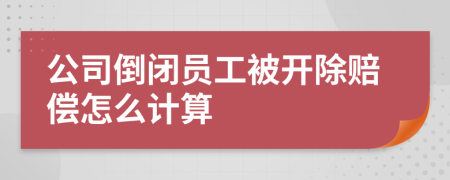 公司倒闭员工被开除赔偿怎么计算